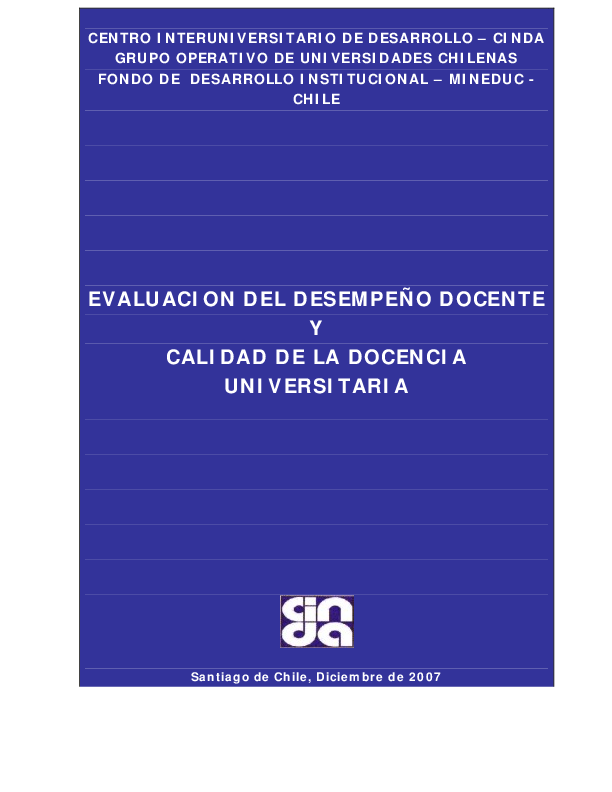 CENTRO INTERUNIVERSITARIO DE DESARROLLO – CINDA
GRUPO OPERATIVO DE UNIVERSIDADES CHILENAS
FONDO DE DESARROLLO INSTITUCIONAL – MINEDUC - CHILE

EVALUACION DEL DESEMPEÑO DOCENTE
Y
CALIDAD DE LA DOCENCIA
UNIVERSITARIA

cinda

Santiago de Chile, Diciembre de 2007